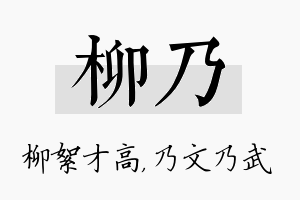 柳乃

柳絮才高,乃文乃武